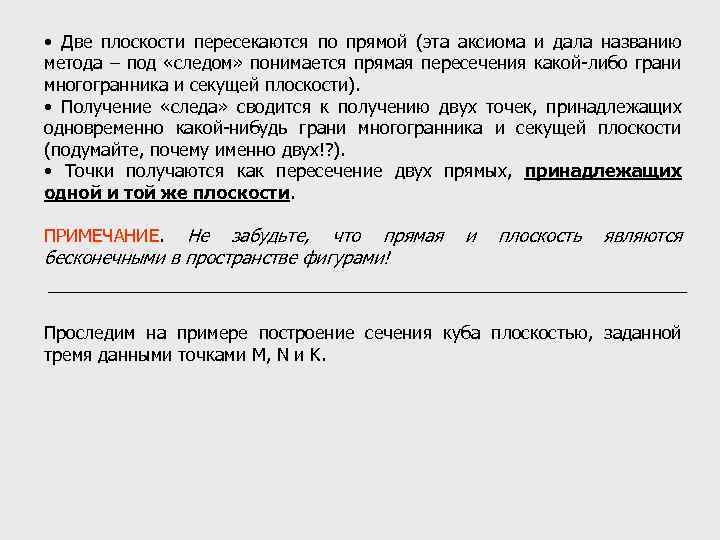 • Две плоскости пересекаются по прямой (эта аксиома и дала названию метода – под «следом» понимается прямая пересечения какой-либо грани многогранника и секущей плоскости).
• Получение «следа» сводится к получению двух точек, принадлежащих одновременно какой-нибудь грани многогранника и секущей плоскости (подумайте, почему именно двух!?).
• Точки получаются как пересечение двух прямых, принадлежащих одной и той же плоскости.

ПРИМЕЧАНИЕ. Не забудьте, что прямая и плоскость являются бесконечными в пространстве фигурами!

Проследим на примере построение сечения куба плоскостью, заданной тремя данными точками M, N и K.